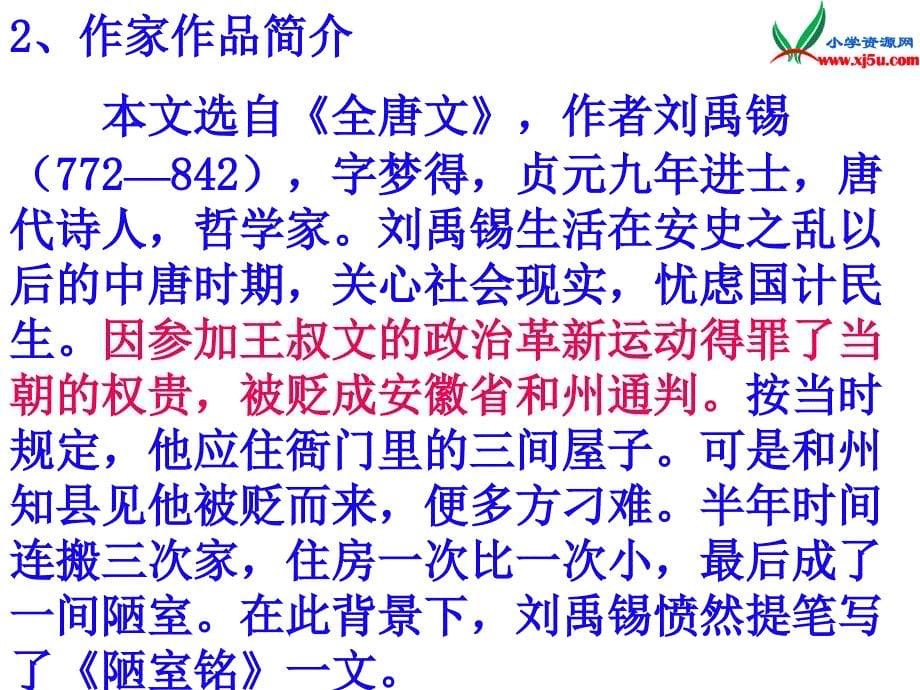 2、作家作品简介

小学资源网
www.xj5u.com

本文选自《全唐文》，作者刘禹锡（772—842），字梦得，贞元九年进士，唐代诗人，哲学家。刘禹锡生活在安史之乱以后的中唐时期，关心社会现实，忧虑国计民生。因参加王叔文的政治革新运动得罪了当朝的权贵，被贬成安徽省和州通判。按当时规定，他应住衙门里的三间屋子。可是和州知县见他被贬而来，便多方刁难。半年时间连搬三次家，住房一次比一次小，最后成了一间陋室。在此背景下，刘禹锡愤然提笔写了《陋室铭》一文。